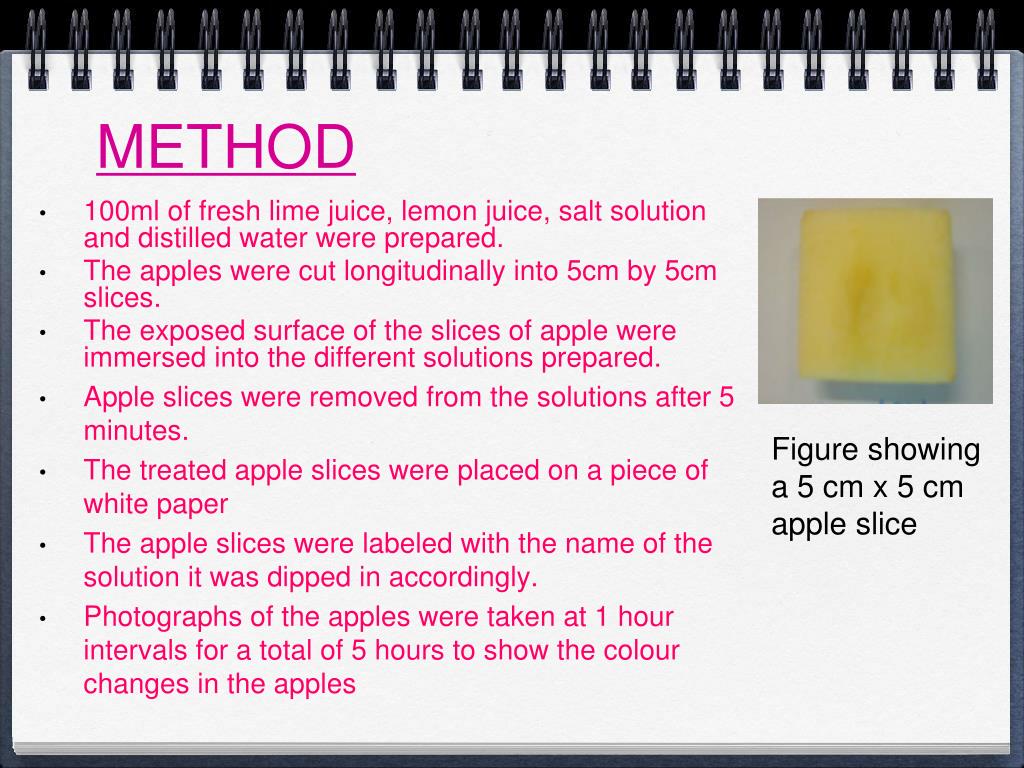 METHOD

• 100ml of fresh lime juice, lemon juice, salt solution and distilled water were prepared.
• The apples were cut longitudinally into 5cm by 5cm slices.
• The exposed surface of the slices of apple were immersed into the different solutions prepared.
• Apple slices were removed from the solutions after 5 minutes.
• The treated apple slices were placed on a piece of white paper
• The apple slices were labeled with the name of the solution it was dipped in accordingly.
• Photographs of the apples were taken at 1 hour intervals for a total of 5 hours to show the colour changes in the apples

Figure showing a 5 cm x 5 cm apple slice